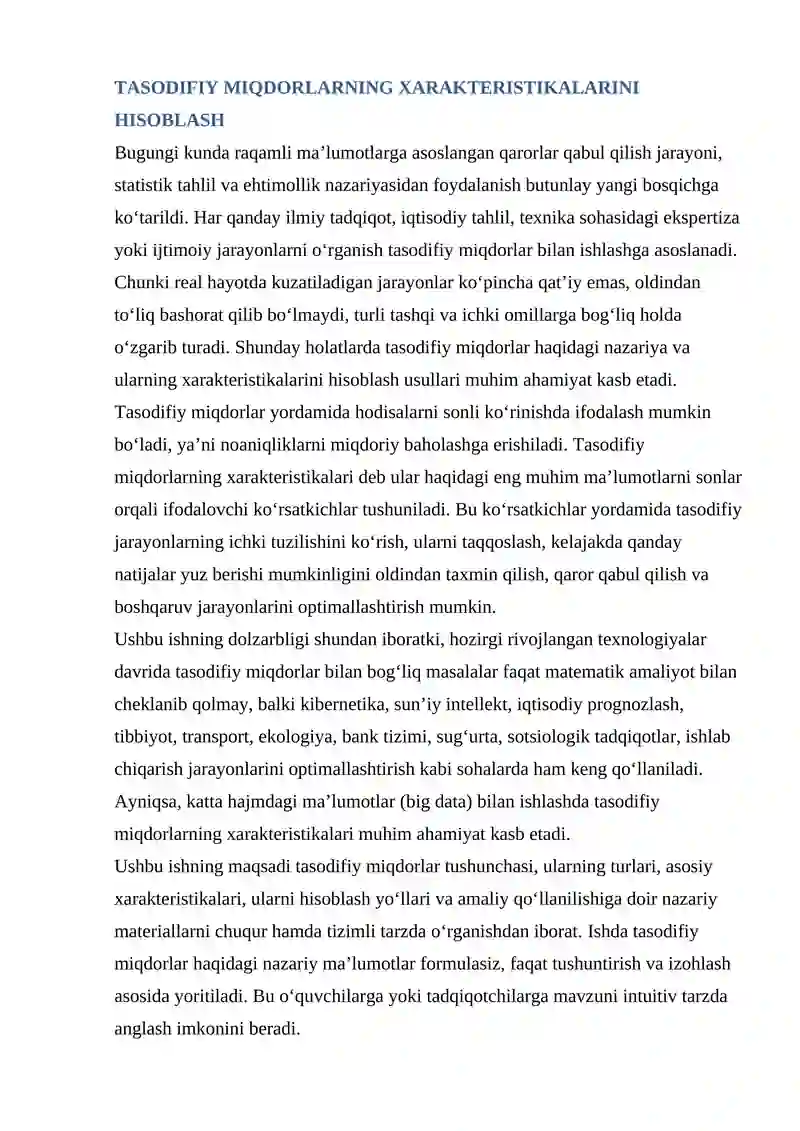 TASODIFIY MIQDORLARNING XARAKTERISTIKALARINI HISOBLASH

Bugungi kunda raqamli ma’lumotlarga asoslangan qarorlar qabul qilish jarayoni, statistik tahlil va ehtimollik nazariyasidan foydalanish butunlay yangi bosqichga ko‘tarildi. Har qanday ilmiy tadqiqot, iqtisodiy tahlil, texnika sohasidagi ekspertiza yoki ijtimoiy jarayonlarni o‘rganish tasodifiy miqdorlar bilan ishlashga asoslanadi. Chunki real hayotda kuzatiladigan jarayonlar ko‘pincha qat’iy emas, oldindan to‘liq bashorat qilib bo‘lmaydi, turli tashqi va ichki omillarga bog‘liq holda o‘zgarib turadi. Shunday holatlarda tasodifiy miqdorlar haqidagi nazariya va ularning xarakteristikalarini hisoblash usullari muhim ahamiyat kasb etadi.

Tasodifiy miqdorlar yordamida hodisalarni sonli ko‘rinishda ifodalash mumkin bo‘ladi, ya’ni noaniqliklarni miqdoriy baholashga erishiladi. Tasodifiy miqdorlarning xarakteristikalari deb ular haqidagi eng muhim ma’lumotlarni sonlar orqali ifodalovchi ko‘rsatkichlar tushuniladi. Bu ko‘rsatkichlar yordamida tasodifiy jarayonlarning ichki tuzilishini ko‘rish, ularni taqqoslash, kelajakda qanday natijalar yuz berishi mumkinligini oldindan taxmin qilish, qaror qabul qilish va boshqaruv jarayonlarini optimallashtirish mumkin.

Ushbu ishning dolzarbligi shundan iboratki, hozirgi rivojlangan texnologiyalar davrida tasodifiy miqdorlar bilan bog‘liq masalalar faqat matematik amaliyot bilan cheklanib qolmay, balki kibernetika, sun’iy intellekt, iqtisodiy prognozlash, tibbiyot, transport, ekologiya, bank tizimi, sug‘urta, sotsiologik tadqiqotlar, ishlab chiqarish jarayonlarini optimallashtirish kabi sohalarda ham keng qo‘llaniladi. Ayniqsa, katta hajmdagi ma’lumotlar (big data) bilan ishlashda tasodifiy miqdorlarning xarakteristikalari muhim ahamiyat kasb etadi.

Ushbu ishning maqsadi tasodifiy miqdorlar tushunchasi, ularning turlari, asosiy xarakteristikalari, ularni hisoblash yo‘llari va amaliy qo‘llanilishiga doir nazariy materiallarni chuqur hamda tizimli tarzda o‘rganishdan iborat. Ishda tasodifiy miqdorlar haqidagi nazariy ma’lumotlar formulasiz, faqat tushuntirish va izohlash asosida yoritiladi. Bu o‘quvchilarga yoki tadqiqotchilarga mavzuni intuitiv tarzda anglash imkonini beradi.